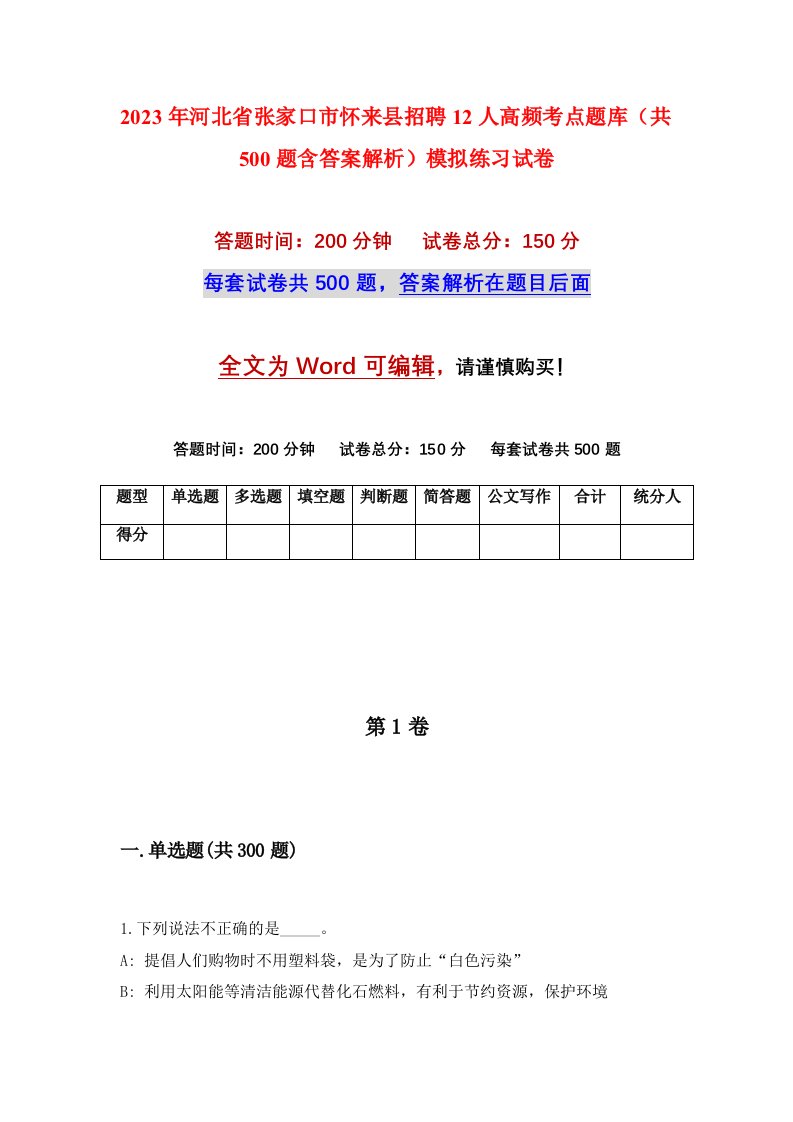 2023年河北省张家口市怀来县招聘12人高频考点题库（共500题含答案解析）模拟练习试卷

答题时间：200分钟　试卷总分：150分

每套试卷共500题，答案解析在题目后面

全文为Word可编辑，请谨慎购买！

答题时间：200分钟　试卷总分：150分　每套试卷共500题

| 题型 | 单选题 | 多选题 | 填空题 | 判断题 | 简答题 | 公文写作 | 合计 | 统分人 |
|---|---|---|---|---|---|---|---|---|
| 得分 | | | | | | | | |

第1卷

一.单选题(共300题)

1.下列说法不正确的是_____。

A: 提倡人们购物时不用塑料袋，是为了防止“白色污染”

B: 利用太阳能等清洁能源代替化石燃料，有利于节约资源，保护环境